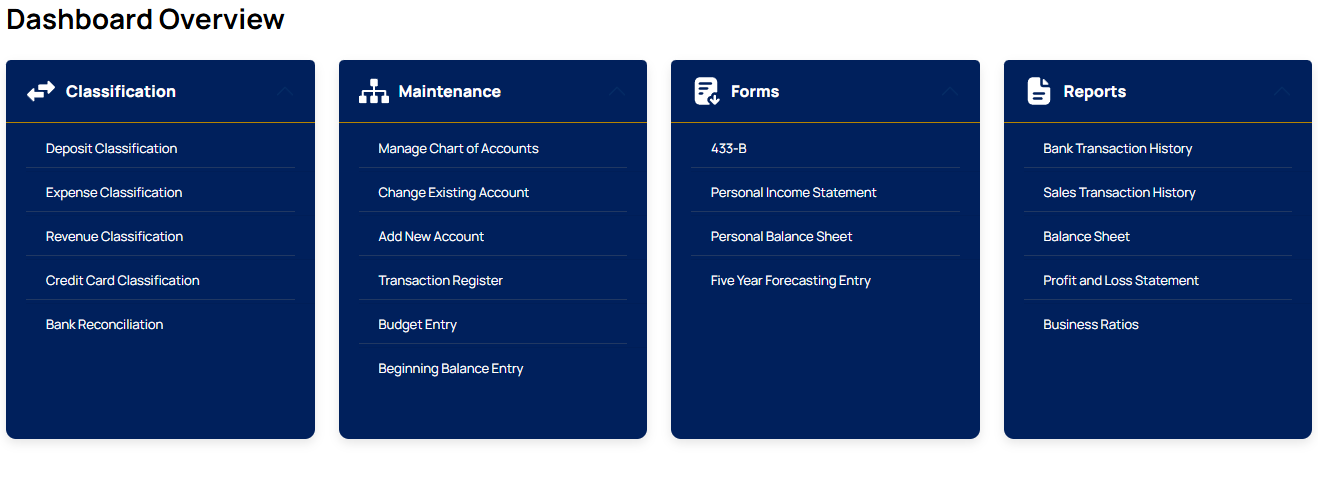 Dashboard Overview

Classification

Deposit Classification

Expense Classification

Revenue Classification

Credit Card Classification

Bank Reconciliation

Maintenance

Manage Chart of Accounts

Change Existing Account

Add New Account

Transaction Register

Budget Entry

Beginning Balance Entry

Forms

433-B

Personal Income Statement

Personal Balance Sheet

Five Year Forecasting Entry

Reports

Bank Transaction History

Sales Transaction History

Balance Sheet

Profit and Loss Statement

Business Ratios